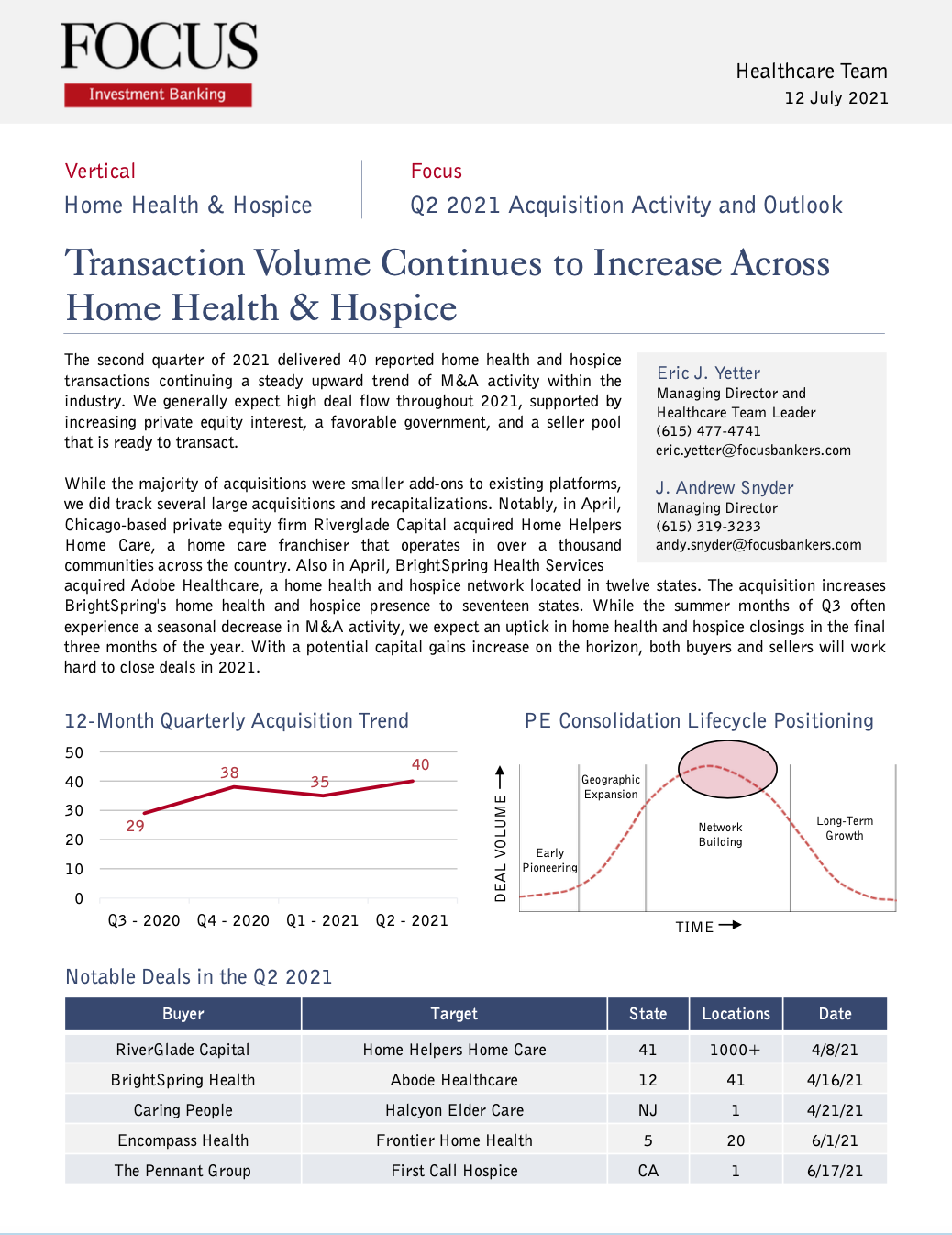 FOCUS
Investment Banking

Healthcare Team
12 July 2021

Vertical
Home Health & Hospice

Focus
Q2 2021 Acquisition Activity and Outlook

Transaction Volume Continues to Increase Across Home Health & Hospice

The second quarter of 2021 delivered 40 reported home health and hospice transactions continuing a steady upward trend of M&A activity within the industry. We generally expect high deal flow throughout 2021, supported by increasing private equity interest, a favorable government, and a seller pool that is ready to transact.

While the majority of acquisitions were smaller add-ons to existing platforms, we did track several large acquisitions and recapitalizations. Notably, in April, Chicago-based private equity firm Riverglade Capital acquired Home Helpers Home Care, a home care franchiser that operates in over a thousand communities across the country. Also in April, BrightSpring Health Services acquired Adobe Healthcare, a home health and hospice network located in twelve states. The acquisition increases BrightSpring's home health and hospice presence to seventeen states. While the summer months of Q3 often experience a seasonal decrease in M&A activity, we expect an uptick in home health and hospice closings in the final three months of the year. With a potential capital gains increase on the horizon, both buyers and sellers will work hard to close deals in 2021.

Eric J. Yetter
Managing Director and Healthcare Team Leader
(615) 477-4741
eric.yetter@focusbankers.com

J. Andrew Snyder
Managing Director
(615) 319-3233
andy.snyder@focusbankers.com

12-Month Quarterly Acquisition Trend

50
40
30
20
10
0
29
38
35
40
Q3 - 2020 Q4 - 2020 Q1 - 2021 Q2 - 2021

PE Consolidation Lifecycle Positioning

DEAL VOLUME
Early Pioneering
Geographic Expansion
Network Building
Long-Term Growth
TIME

Notable Deals in the Q2 2021

| Buyer | Target | State | Locations | Date |
|---|---|---|---|---|
| RiverGlade Capital | Home Helpers Home Care | 41 | 1000+ | 4/8/21 |
| BrightSpring Health | Abode Healthcare | 12 | 41 | 4/16/21 |
| Caring People | Halcyon Elder Care | NJ | 1 | 4/21/21 |
| Encompass Health | Frontier Home Health | 5 | 20 | 6/1/21 |
| The Pennant Group | First Call Hospice | CA | 1 | 6/17/21 |